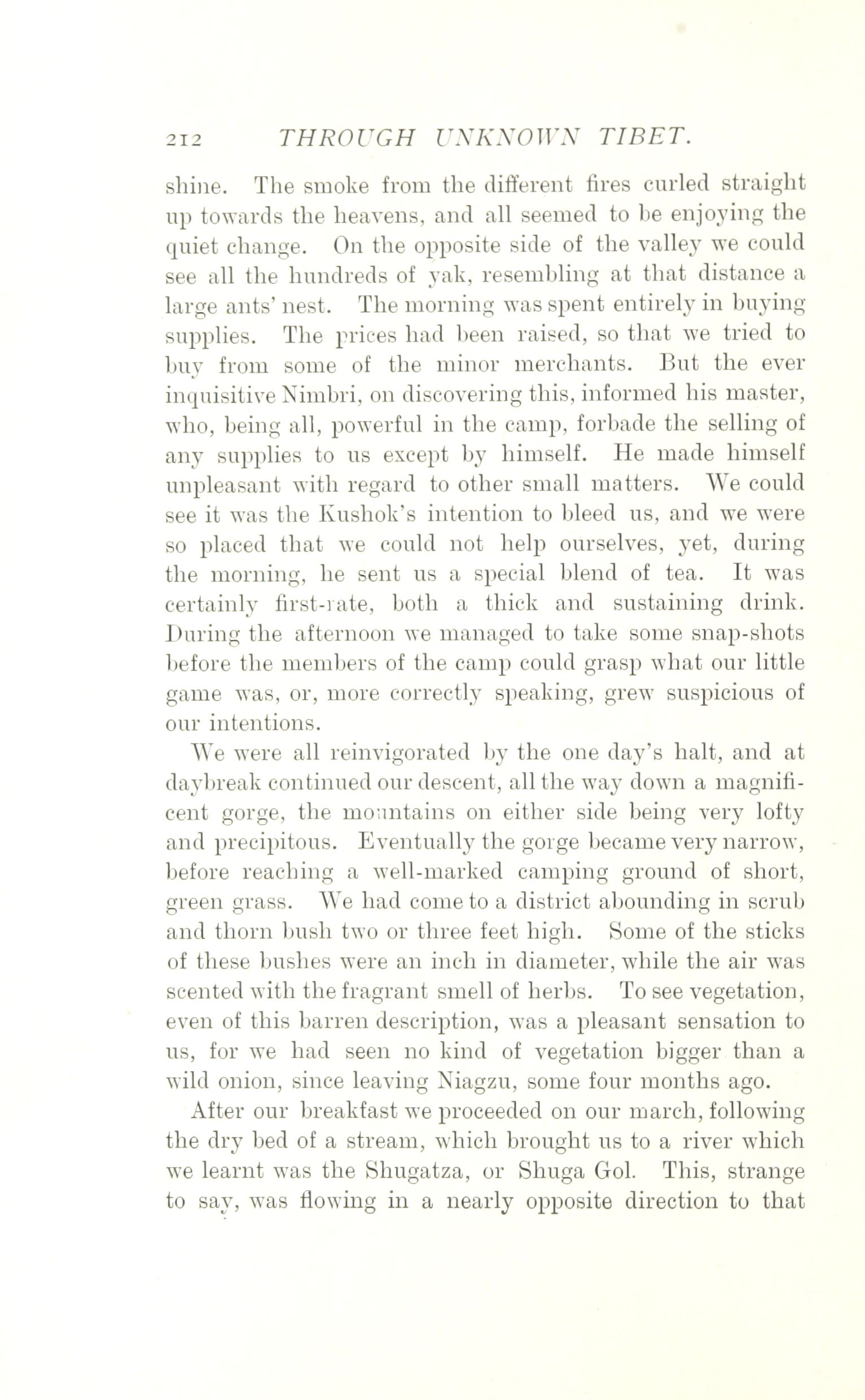 212 THROUGH UNKNOWN TIBET.

shine. The smoke from the different fires curled straight up towards the heavens, and all seemed to be enjoying the quiet change. On the opposite side of the valley we could see all the hundreds of yak, resembling at that distance a large ants' nest. The morning was spent entirely in buying supplies. The prices had been raised, so that we tried to buy from some of the minor merchants. But the ever inquisitive Nimbri, on discovering this, informed his master, who, being all, powerful in the camp, forbade the selling of any supplies to us except by himself. He made himself unpleasant with regard to other small matters. We could see it was the Kushok's intention to bleed us, and we were so placed that we could not help ourselves, yet, during the morning, he sent us a special blend of tea. It was certainly first-rate, both a thick and sustaining drink. During the afternoon we managed to take some snap-shots before the members of the camp could grasp what our little game was, or, more correctly speaking, grew suspicious of our intentions.

We were all reinvigorated by the one day's halt, and at daybreak continued our descent, all the way down a magnificent gorge, the mountains on either side being very lofty and precipitous. Eventually the gorge became very narrow, before reaching a well-marked camping ground of short, green grass. We had come to a district abounding in scrub and thorn bush two or three feet high. Some of the sticks of these bushes were an inch in diameter, while the air was scented with the fragrant smell of herbs. To see vegetation, even of this barren description, was a pleasant sensation to us, for we had seen no kind of vegetation bigger than a wild onion, since leaving Niagzu, some four months ago.

After our breakfast we proceeded on our march, following the dry bed of a stream, which brought us to a river which we learnt was the Shugatza, or Shuga Gol. This, strange to say, was flowing in a nearly opposite direction to that